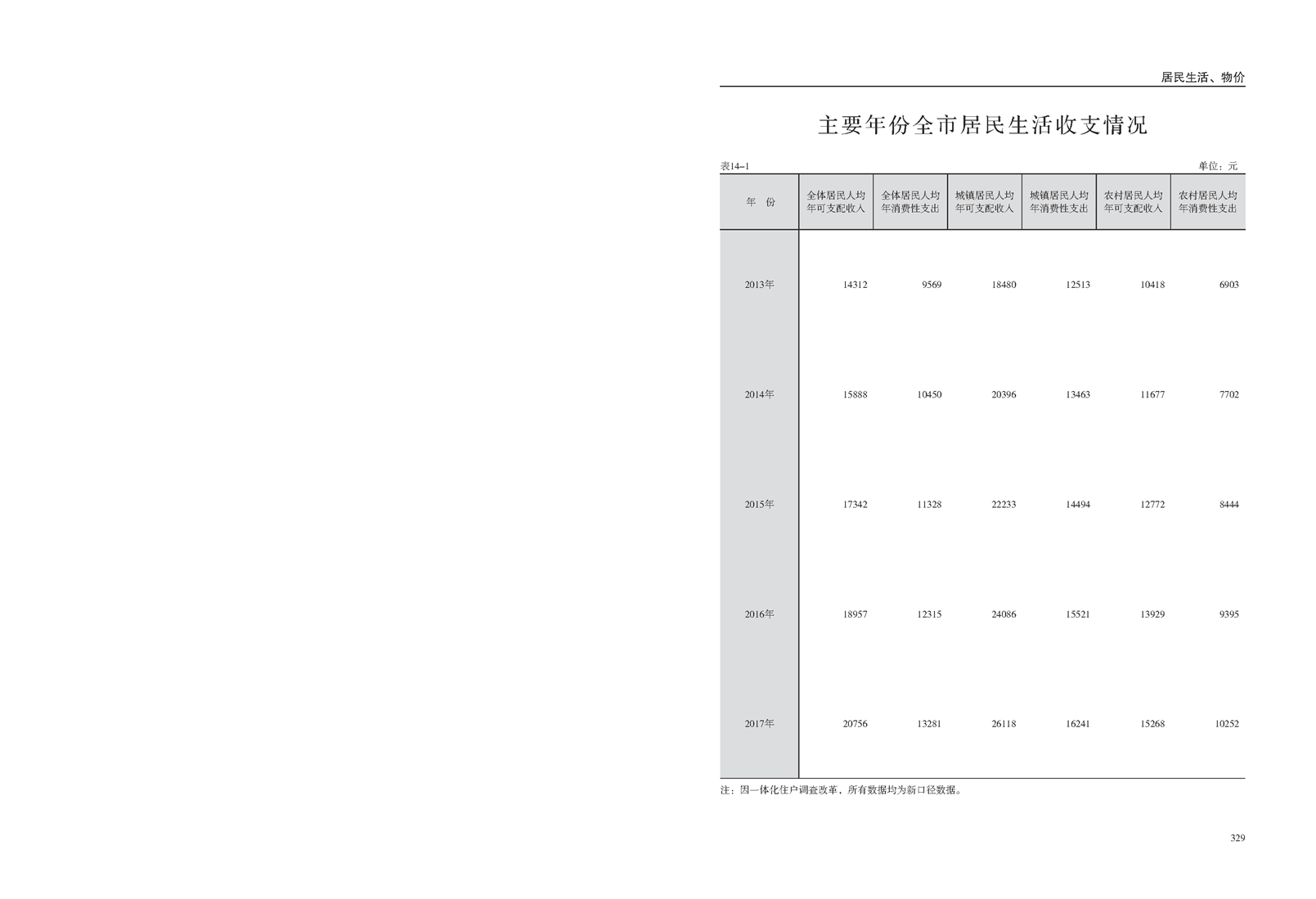 居民生活、物价

主要年份全市居民生活收支情况

表14-1

单位：元

| 年　份 | 全体居民人均年可支配收入 | 全体居民人均年消费性支出 | 城镇居民人均年可支配收入 | 城镇居民人均年消费性支出 | 农村居民人均年可支配收入 | 农村居民人均年消费性支出 |
|---|---|---|---|---|---|---|
| 2013年 | 14312 | 9569 | 18480 | 12513 | 10418 | 6903 |
| 2014年 | 15888 | 10450 | 20396 | 13463 | 11677 | 7702 |
| 2015年 | 17342 | 11328 | 22233 | 14494 | 12772 | 8444 |
| 2016年 | 18957 | 12315 | 24086 | 15521 | 13929 | 9395 |
| 2017年 | 20756 | 13281 | 26118 | 16241 | 15268 | 10252 |

注：因一体化住户调查改革，所有数据均为新口径数据。

329